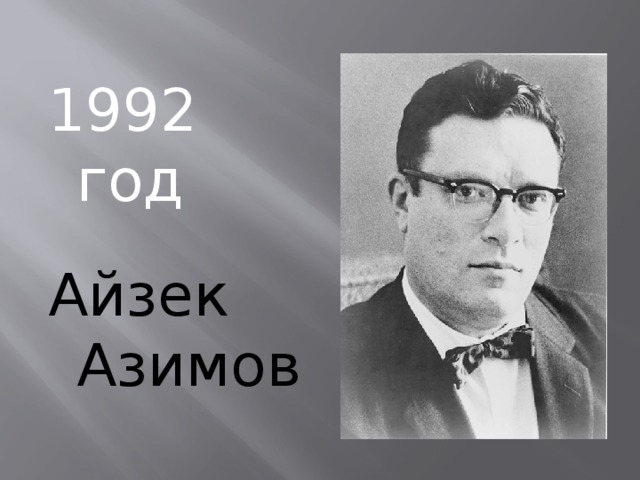 1992 год

Айзек Азимов